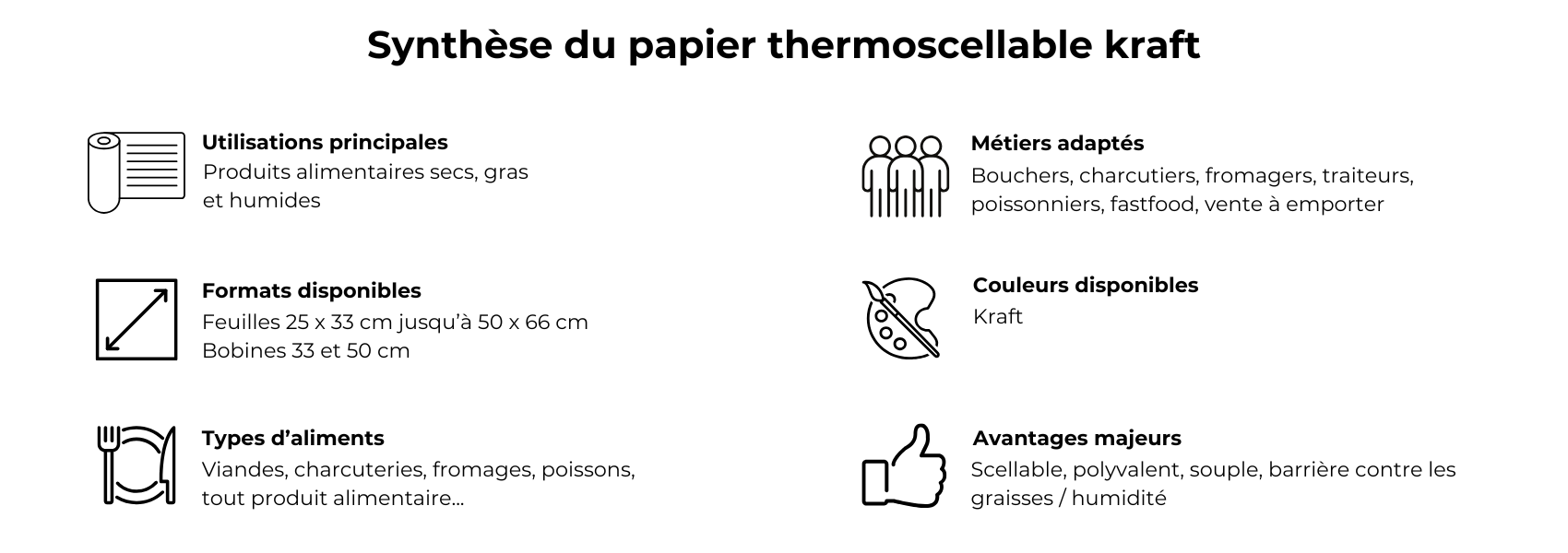 Synthèse du papier thermoscellable kraft

Utilisations principales
Produits alimentaires secs, gras et humides

Formats disponibles
Feuilles 25 x 33 cm jusqu'à 50 x 66 cm
Bobines 33 et 50 cm

Types d'aliments
Viandes, charcuteries, fromages, poissons, tout produit alimentaire...

Métiers adaptés
Bouchers, charcutiers, fromagers, traiteurs, poissonniers, fastfood, vente à emporter

Couleurs disponibles
Kraft

Avantages majeurs
Scellable, polyvalent, souple, barrière contre les graisses / humidité